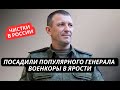 ЧИСТКИ В РОССИИ

ПОСАДИЛИ ПОПУЛЯРНОГО ГЕНЕРАЛА
ВОЕНКОРЫ В ЯРОСТИ